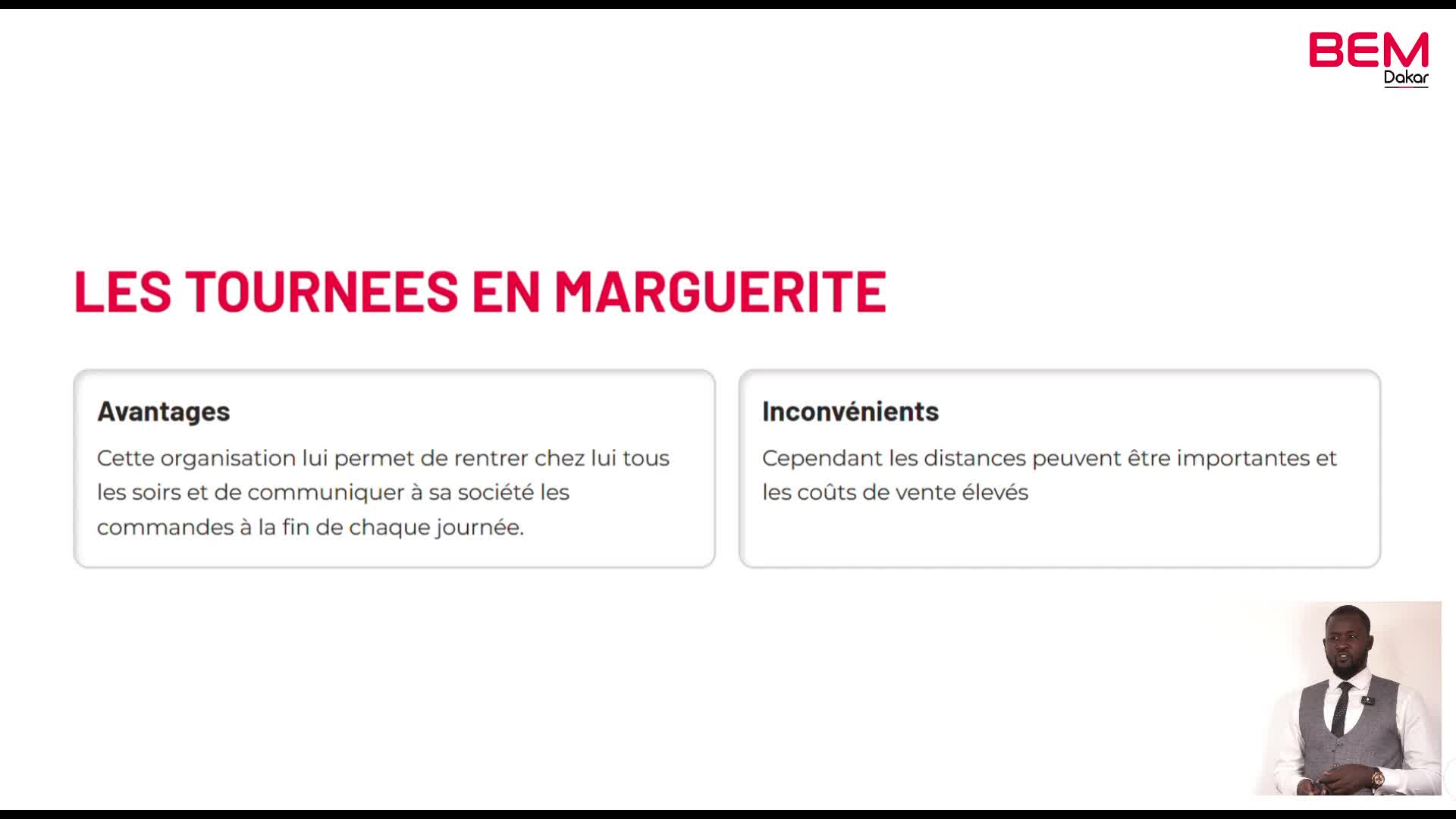 BEM
Dakar

LES TOURNEES EN MARGUERITE

Avantages

Cette organisation lui permet de rentrer chez lui tous les soirs et de communiquer à sa société les commandes à la fin de chaque journée.

Inconvénients

Cependant les distances peuvent être importantes et les coûts de vente élevés